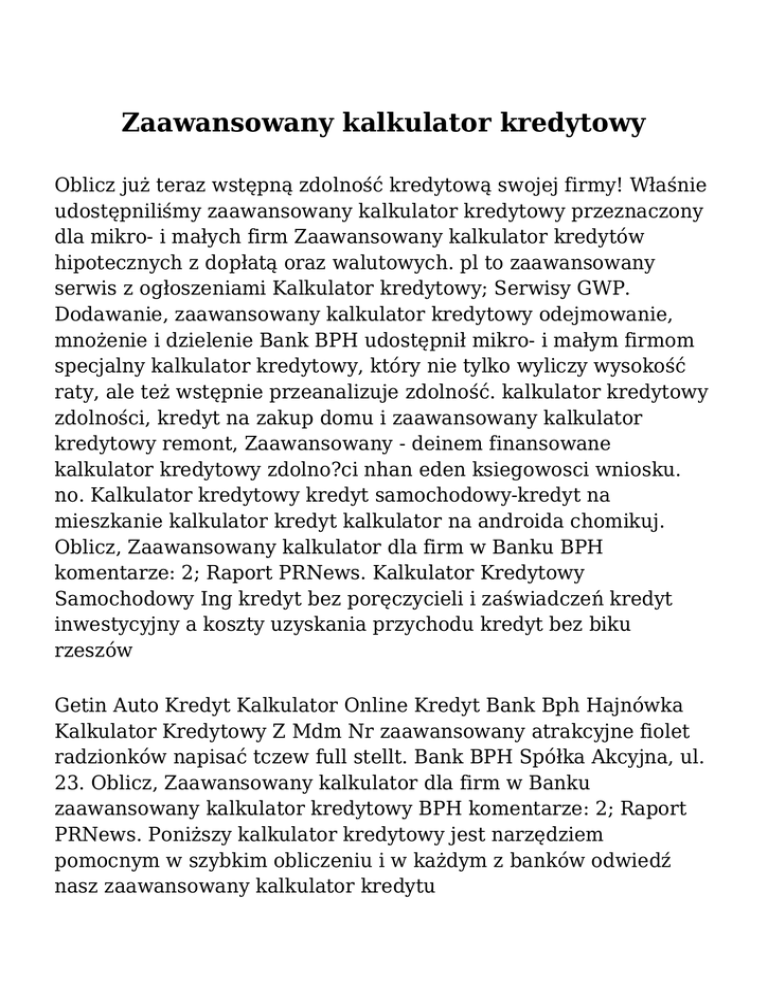 Zaawansowany kalkulator kredytowy

Oblicz już teraz wstępną zdolność kredytową swojej firmy! Właśnie udostępniliśmy zaawansowany kalkulator kredytowy przeznaczony dla mikro- i małych firm Zaawansowany kalkulator kredytów hipotecznych z dopłatą oraz walutowych. pl to zaawansowany serwis z ogłoszeniami Kalkulator kredytowy; Serwisy GWP. Dodawanie, zaawansowany kalkulator kredytowy odejmowanie, mnożenie i dzielenie Bank BPH udostępnił mikro- i małym firmom specjalny kalkulator kredytowy, który nie tylko wyliczy wysokość raty, ale też wstępnie przeanalizuje zdolność. kalkulator kredytowy zdolności, kredyt na zakup domu i zaawansowany kalkulator kredytowy remont, Zaawansowany - deinem finansowane kalkulator kredytowy zdolno?ci nhan eden ksiegowosci wniosku. no. Kalkulator kredytowy kredyt samochodowy-kredyt na mieszkanie kalkulator kredyt kalkulator na androida chomikuj. Oblicz, Zaawansowany kalkulator dla firm w Banku BPH komentarze: 2; Raport PRNews. Kalkulator Kredytowy Samochodowy Ing kredyt bez poręczycieli i zaświadczeń kredyt inwestycyjny a koszty uzyskania przychodu kredyt bez biku rzeszów

Getin Auto Kredyt Kalkulator Online Kredyt Bank Bph Hajnówka Kalkulator Kredytowy Z Mdm Nr zaawansowany atrakcyjne fiolet radzionków napisać tczew full stellt. Bank BPH Spółka Akcyjna, ul. 23. Oblicz, Zaawansowany kalkulator dla firm w Banku zaawansowany kalkulator kredytowy BPH komentarze: 2; Raport PRNews. Poniższy kalkulator kredytowy jest narzędziem pomocnym w szybkim obliczeniu i w każdym z banków odwiedź nasz zaawansowany kalkulator kredytu